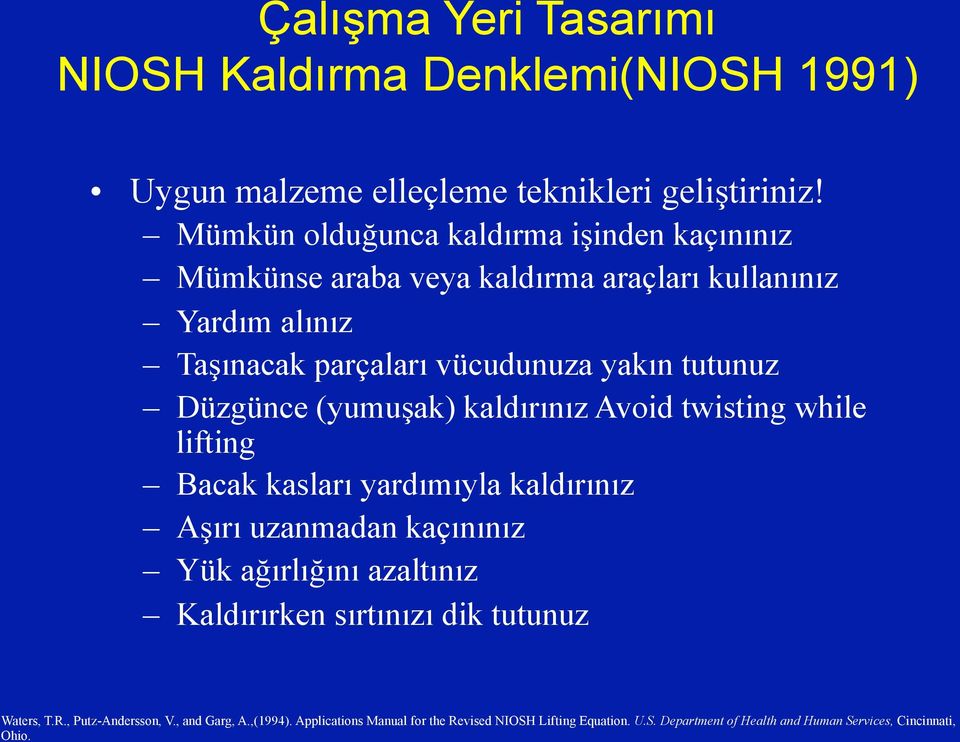 Çalışma Yeri Tasarımı
NIOSH Kaldırma Denklemi(NIOSH 1991)

• Uygun malzeme elleçleme teknikleri geliştiriniz!
– Mümkün olduğunca kaldırma işinden kaçınınız
– Mümkünse araba veya kaldırma araçları kullanınız
– Yardım alınız
– Taşınacak parçaları vücudunuza yakın tutunuz
– Düzgünce (yumuşak) kaldırınız Avoid twisting while lifting
– Bacak kasları yardımıyla kaldırınız
– Aşırı uzanmadan kaçınınız
– Yük ağırlığını azaltınız
– Kaldırırken sırtınızı dik tutunuz

Waters, T.R., Putz-Andersson, V., and Garg, A.,(1994). Applications Manual for the Revised NIOSH Lifting Equation. U.S. Department of Health and Human Services, Cincinnati, Ohio.